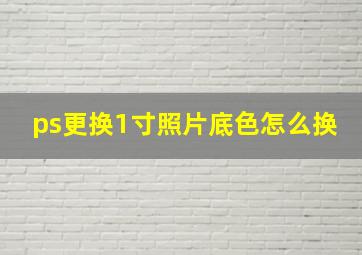 ps更换1寸照片底色怎么换